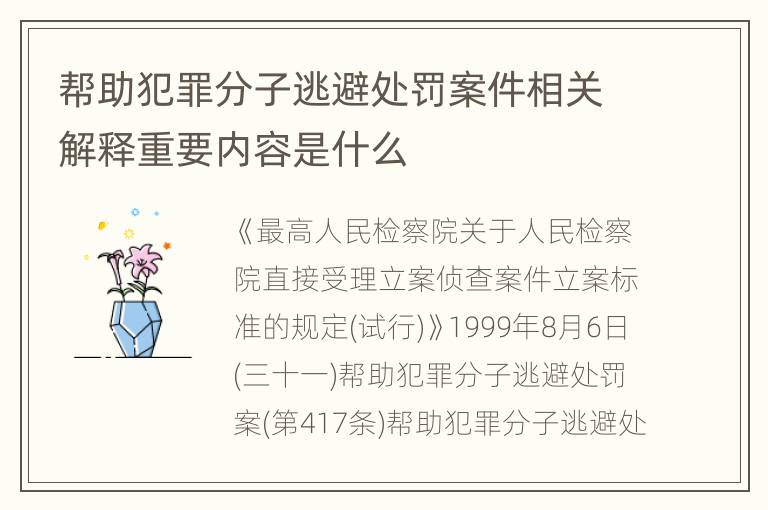 帮助犯罪分子逃避处罚案件相关解释重要内容是什么

《最高人民检察院关于人民检察院直接受理立案侦查案件立案标准的规定(试行)》1999年8月6日(三十一)帮助犯罪分子逃避处罚案(第417条)帮助犯罪分子逃避处